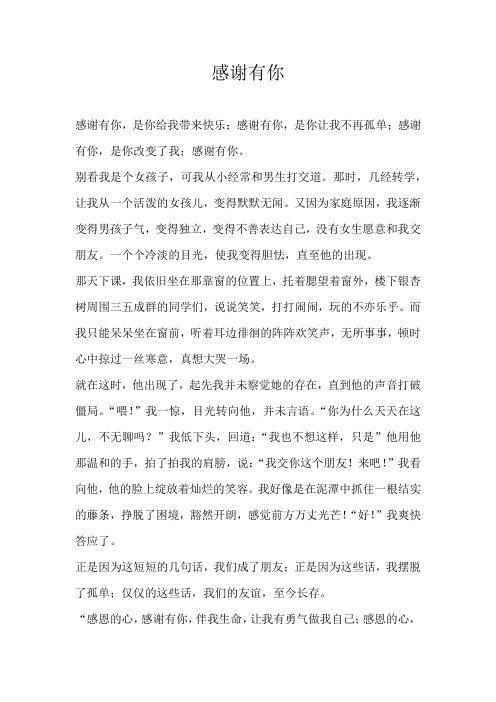 感谢有你

感谢有你，是你给我带来快乐；感谢有你，是你让我不再孤单；感谢有你，是你改变了我；感谢有你。

别看我是个女孩子，可我从小经常和男生打交道。那时，几经转学，让我从一个活泼的女孩儿，变得默默无闻。又因为家庭原因，我逐渐变得男孩子气，变得独立，变得不善表达自己，没有女生愿意和我交朋友。一个个冷淡的目光，使我变得胆怯，直至他的出现。

那天下课，我依旧坐在那靠窗的位置上，托着腮望着窗外，楼下银杏树周围三五成群的同学们，说说笑笑，打打闹闹，玩的不亦乐乎。而我只能呆呆坐在窗前，听着耳边徘徊的阵阵欢笑声，无所事事，顿时心中掠过一丝寒意，真想大哭一场。

就在这时，他出现了，起先我并未察觉她的存在，直到他的声音打破僵局。“喂！”我一惊，目光转向他，并未言语。“你为什么天天在这儿，不无聊吗？”我低下头，回道：“我也不想这样，只是”他用他那温和的手，拍了拍我的肩膀，说：“我交你这个朋友！来吧！”我看向他，他的脸上绽放着灿烂的笑容。我好像是在泥潭中抓住一根结实的藤条，挣脱了困境，豁然开朗，感觉前方万丈光芒！“好！”我爽快答应了。

正是因为这短短的几句话，我们成了朋友；正是因为这些话，我摆脱了孤单；仅仅的这些话，我们的友谊，至今长存。

“感恩的心，感谢有你，伴我生命，让我有勇气做我自己；感恩的心，